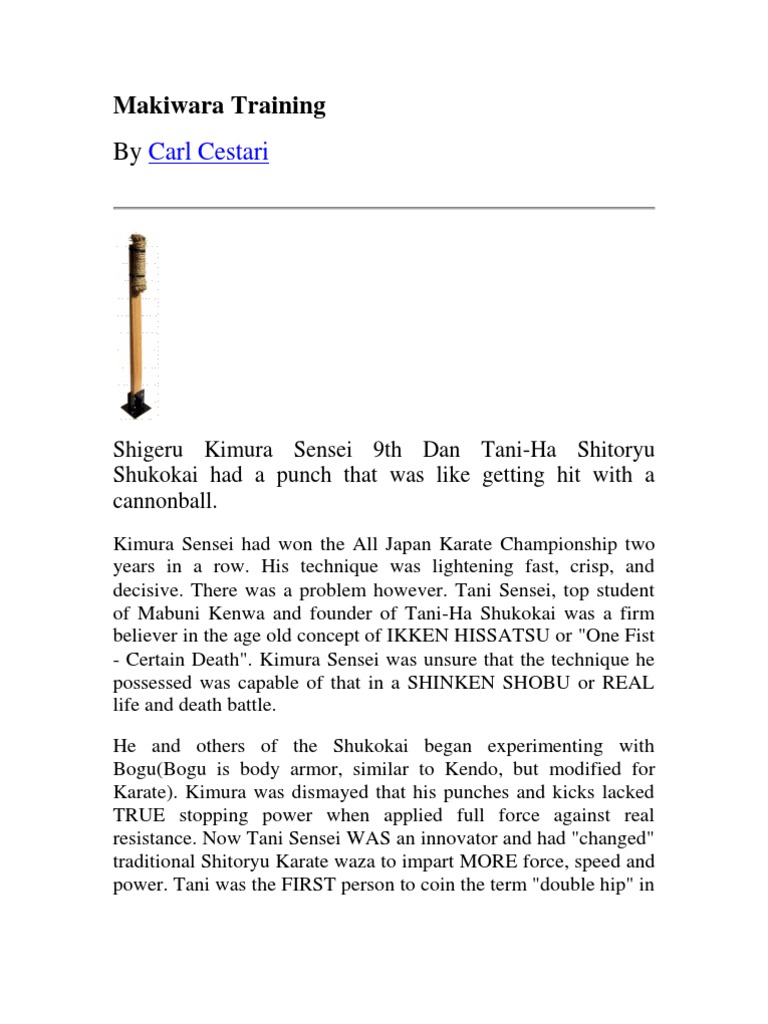 Makiwara Training

By Carl Cestari

Shigeru Kimura Sensei 9th Dan Tani-Ha Shitoryu Shukokai had a punch that was like getting hit with a cannonball.

Kimura Sensei had won the All Japan Karate Championship two years in a row. His technique was lightening fast, crisp, and decisive. There was a problem however. Tani Sensei, top student of Mabuni Kenwa and founder of Tani-Ha Shukokai was a firm believer in the age old concept of IKKEN HISSATSU or "One Fist - Certain Death". Kimura Sensei was unsure that the technique he possessed was capable of that in a SHINKEN SHOBU or REAL life and death battle.

He and others of the Shukokai began experimenting with Bogu(Bogu is body armor, similar to Kendo, but modified for Karate). Kimura was dismayed that his punches and kicks lacked TRUE stopping power when applied full force against real resistance. Now Tani Sensei WAS an innovator and had "changed" traditional Shitoryu Karate waza to impart MORE force, speed and power. Tani was the FIRST person to coin the term "double hip" in